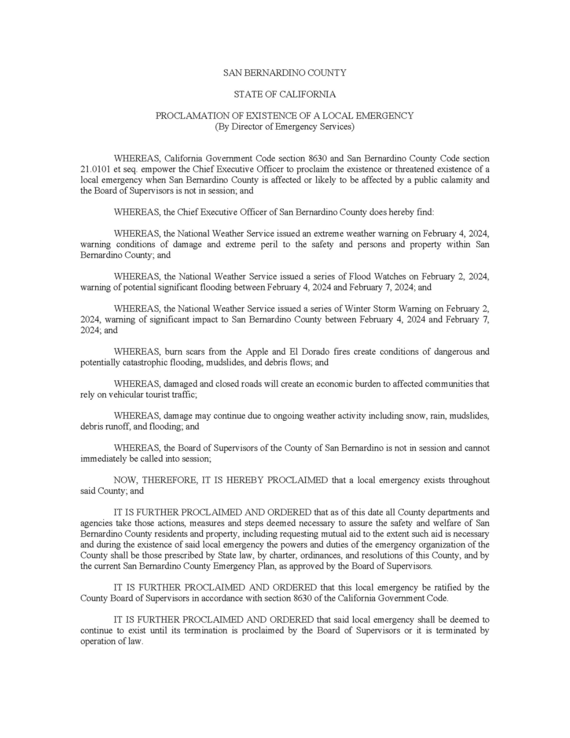 SAN BERNARDINO COUNTY

STATE OF CALIFORNIA

PROCLAMATION OF EXISTENCE OF A LOCAL EMERGENCY
(By Director of Emergency Services)

WHEREAS, California Government Code section 8630 and San Bernardino County Code section 21.0101 et seq. empower the Chief Executive Officer to proclaim the existence or threatened existence of a local emergency when San Bernardino County is affected or likely to be affected by a public calamity and the Board of Supervisors is not in session; and

WHEREAS, the Chief Executive Officer of San Bernardino County does hereby find:

WHEREAS, the National Weather Service issued an extreme weather warning on February 4, 2024, warning conditions of damage and extreme peril to the safety and persons and property within San Bernardino County; and

WHEREAS, the National Weather Service issued a series of Flood Watches on February 2, 2024, warning of potential significant flooding between February 4, 2024 and February 7, 2024; and

WHEREAS, the National Weather Service issued a series of Winter Storm Warning on February 2, 2024, warning of significant impact to San Bernardino County between February 4, 2024 and February 7, 2024; and

WHEREAS, burn scars from the Apple and El Dorado fires create conditions of dangerous and potentially catastrophic flooding, mudslides, and debris flows; and

WHEREAS, damaged and closed roads will create an economic burden to affected communities that rely on vehicular tourist traffic;

WHEREAS, damage may continue due to ongoing weather activity including snow, rain, mudslides, debris runoff, and flooding; and

WHEREAS, the Board of Supervisors of the County of San Bernardino is not in session and cannot immediately be called into session;

NOW, THEREFORE, IT IS HEREBY PROCLAIMED that a local emergency exists throughout said County; and

IT IS FURTHER PROCLAIMED AND ORDERED that as of this date all County departments and agencies take those actions, measures and steps deemed necessary to assure the safety and welfare of San Bernardino County residents and property, including requesting mutual aid to the extent such aid is necessary and during the existence of said local emergency the powers and duties of the emergency organization of the County shall be those prescribed by State law, by charter, ordinances, and resolutions of this County, and by the current San Bernardino County Emergency Plan, as approved by the Board of Supervisors.

IT IS FURTHER PROCLAIMED AND ORDERED that this local emergency be ratified by the County Board of Supervisors in accordance with section 8630 of the California Government Code.

IT IS FURTHER PROCLAIMED AND ORDERED that said local emergency shall be deemed to continue to exist until its termination is proclaimed by the Board of Supervisors or it is terminated by operation of law.